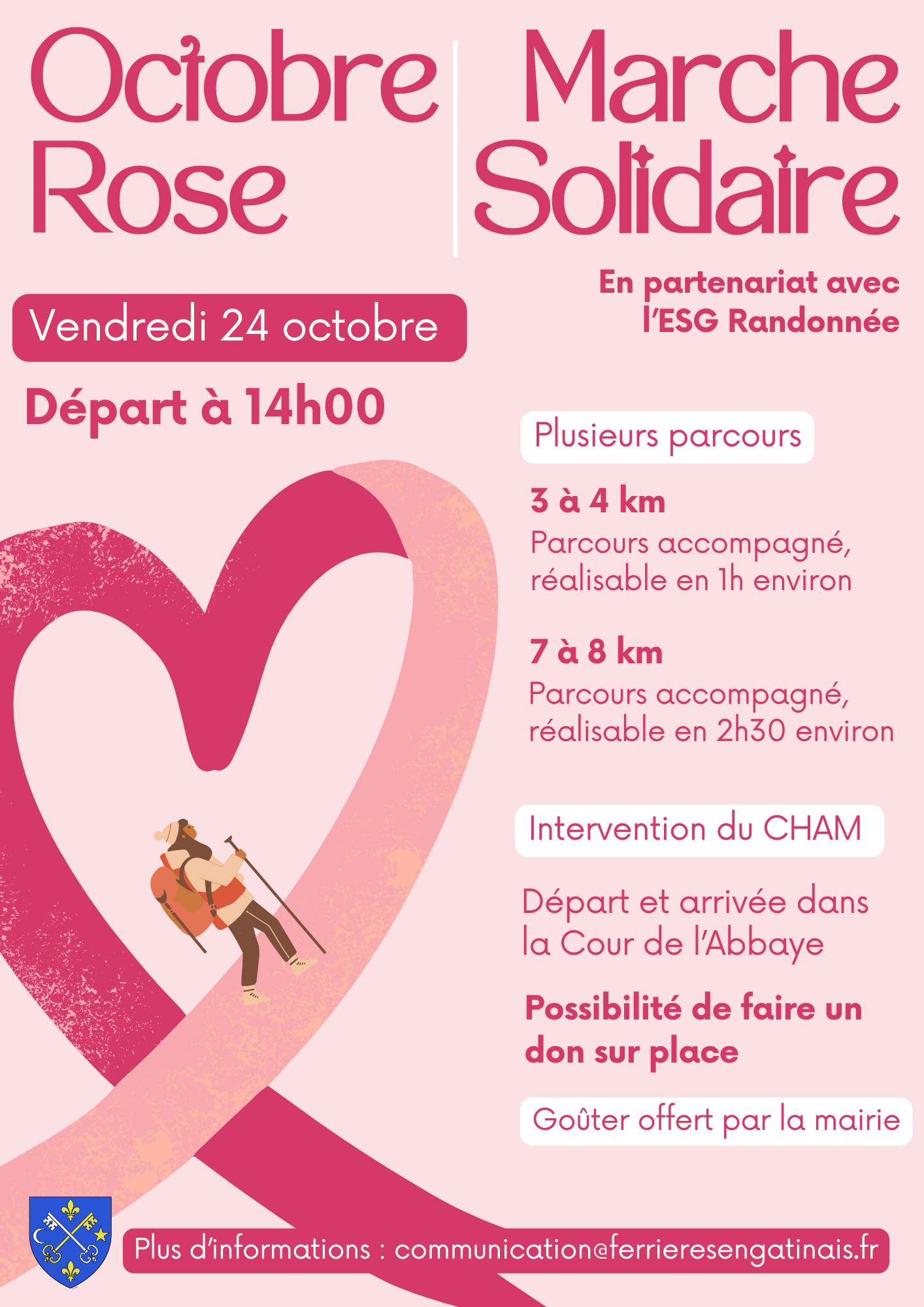 Octobre Rose

Marche Solidaire

En partenariat avec l'ESG Randonnée

Vendredi 24 octobre

Départ à 14h00

Plusieurs parcours

3 à 4 km
Parcours accompagné, réalisable en 1h environ

7 à 8 km
Parcours accompagné, réalisable en 2h30 environ

Intervention du CHAM

Départ et arrivée dans la Cour de l'Abbaye

Possibilité de faire un don sur place

Goûter offert par la mairie

Plus d'informations : communication@ferrieresengatinais.fr